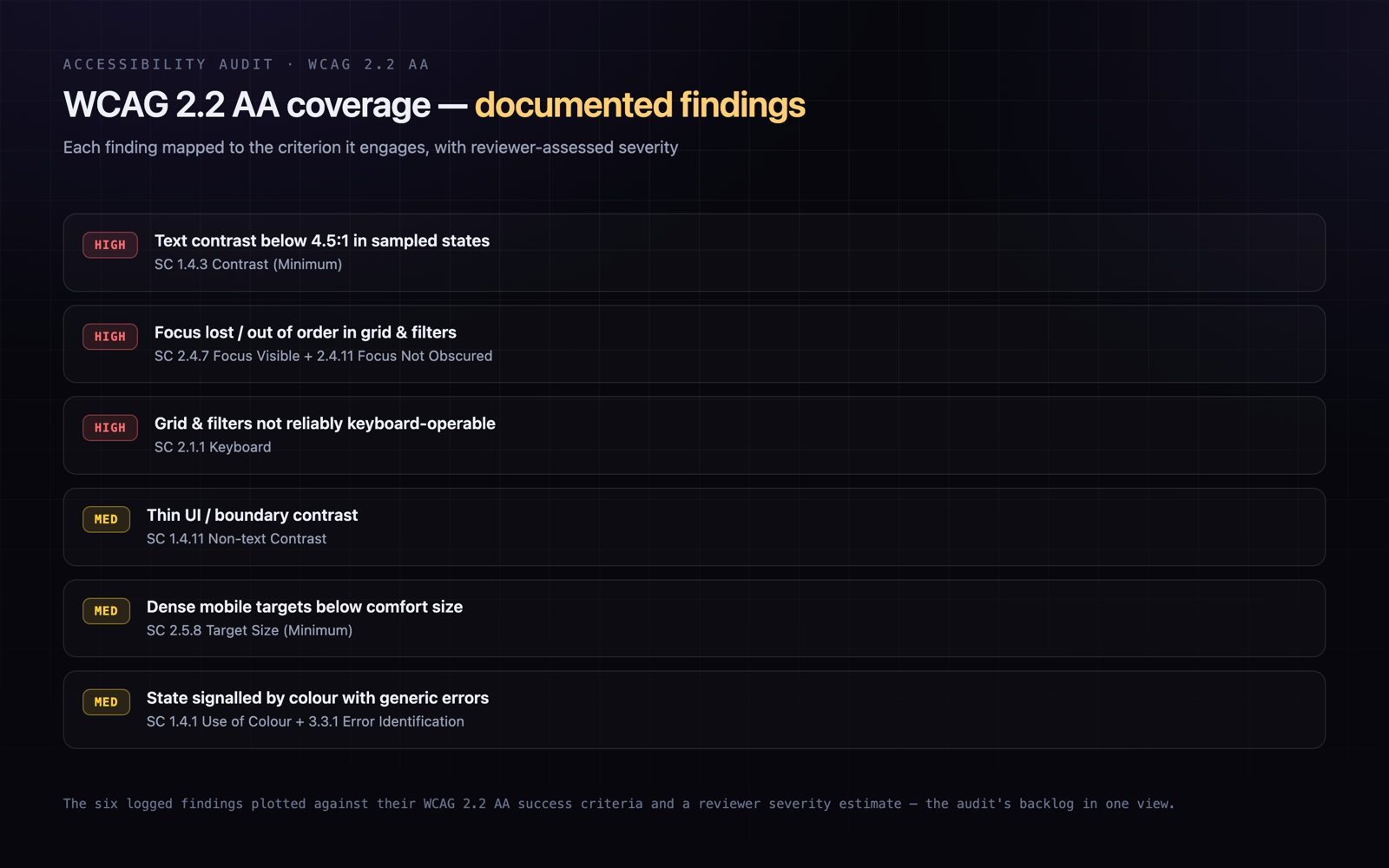 ACCESSIBILITY AUDIT · WCAG 2.2 AA

WCAG 2.2 AA coverage — documented findings

Each finding mapped to the criterion it engages, with reviewer-assessed severity

HIGH
Text contrast below 4.5:1 in sampled states
SC 1.4.3 Contrast (Minimum)

HIGH
Focus lost / out of order in grid & filters
SC 2.4.7 Focus Visible + 2.4.11 Focus Not Obscured

HIGH
Grid & filters not reliably keyboard-operable
SC 2.1.1 Keyboard

MED
Thin UI / boundary contrast
SC 1.4.11 Non-text Contrast

MED
Dense mobile targets below comfort size
SC 2.5.8 Target Size (Minimum)

MED
State signalled by colour with generic errors
SC 1.4.1 Use of Colour + 3.3.1 Error Identification

The six logged findings plotted against their WCAG 2.2 AA success criteria and a reviewer severity estimate — the audit's backlog in one view.